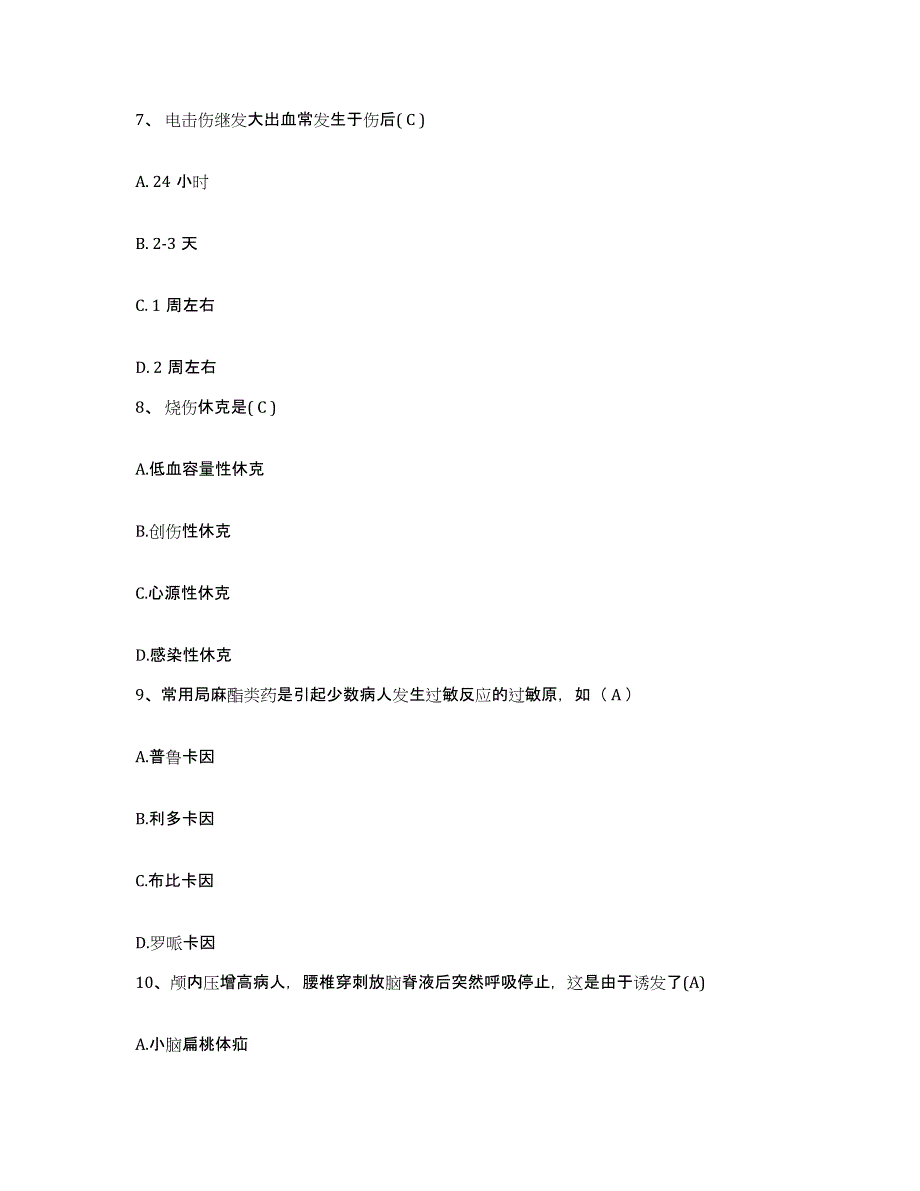 7、电击伤继发大出血常发生于伤后( C )

A. 24 小时

B. 2-3 天

C. 1 周左右

D. 2 周左右

8、烧伤休克是( C )

A.低血容量性休克

B.创伤性休克

C.心源性休克

D.感染性休克

9、常用局麻酯类药是引起少数病人发生过敏反应的过敏原，如（ A ）

A.普鲁卡因

B.利多卡因

C.布比卡因

D.罗哌卡因

10、颅内压增高病人，腰椎穿刺放脑脊液后突然呼吸停止，这是由于诱发了(A)

A.小脑扁桃体疝